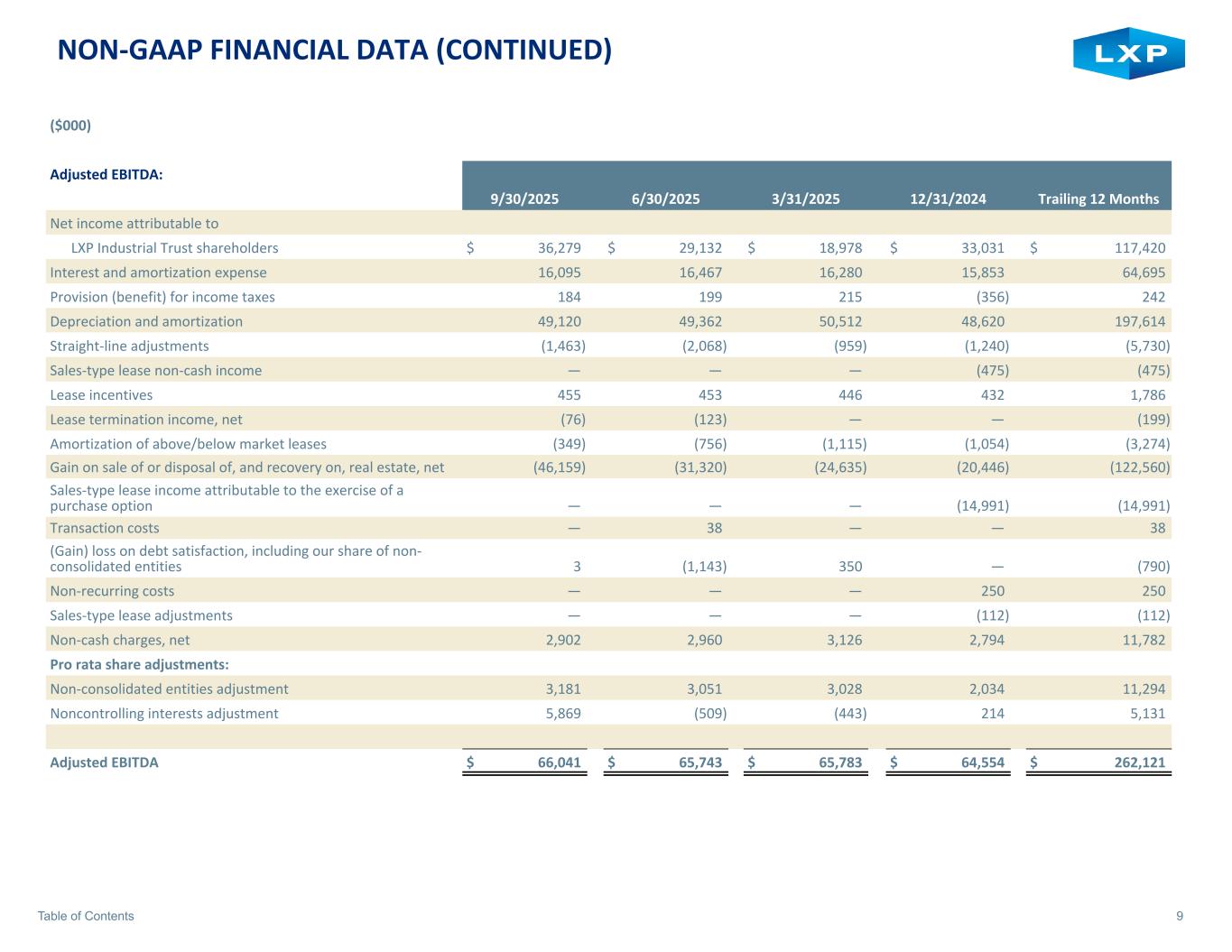 NON-GAAP FINANCIAL DATA (CONTINUED)

LXP

($000)

| Adjusted EBITDA: | 9/30/2025 | 6/30/2025 | 3/31/2025 | 12/31/2024 | Trailing 12 Months |
|---|---|---|---|---|---|
| Net income attributable to | | | | | |
| LXP Industrial Trust shareholders | $ 36,279 | $ 29,132 | $ 18,978 | $ 33,031 | $ 117,420 |
| Interest and amortization expense | 16,095 | 16,467 | 16,280 | 15,853 | 64,695 |
| Provision (benefit) for income taxes | 184 | 199 | 215 | (356) | 242 |
| Depreciation and amortization | 49,120 | 49,362 | 50,512 | 48,620 | 197,614 |
| Straight-line adjustments | (1,463) | (2,068) | (959) | (1,240) | (5,730) |
| Sales-type lease non-cash income | — | — | — | (475) | (475) |
| Lease incentives | 455 | 453 | 446 | 432 | 1,786 |
| Lease termination income, net | (76) | (123) | — | — | (199) |
| Amortization of above/below market leases | (349) | (756) | (1,115) | (1,054) | (3,274) |
| Gain on sale of or disposal of, and recovery on, real estate, net | (46,159) | (31,320) | (24,635) | (20,446) | (122,560) |
| Sales-type lease income attributable to the exercise of a purchase option | — | — | — | (14,991) | (14,991) |
| Transaction costs | — | 38 | — | — | 38 |
| (Gain) loss on debt satisfaction, including our share of non-consolidated entities | 3 | (1,143) | 350 | — | (790) |
| Non-recurring costs | — | — | — | 250 | 250 |
| Sales-type lease adjustments | — | — | — | (112) | (112) |
| Non-cash charges, net | 2,902 | 2,960 | 3,126 | 2,794 | 11,782 |
| Pro rata share adjustments: | | | | | |
| Non-consolidated entities adjustment | 3,181 | 3,051 | 3,028 | 2,034 | 11,294 |
| Noncontrolling interests adjustment | 5,869 | (509) | (443) | 214 | 5,131 |
| | | | | | |
| Adjusted EBITDA | $ 66,041 | $ 65,743 | $ 65,783 | $ 64,554 | $ 262,121 |

Table of Contents

9